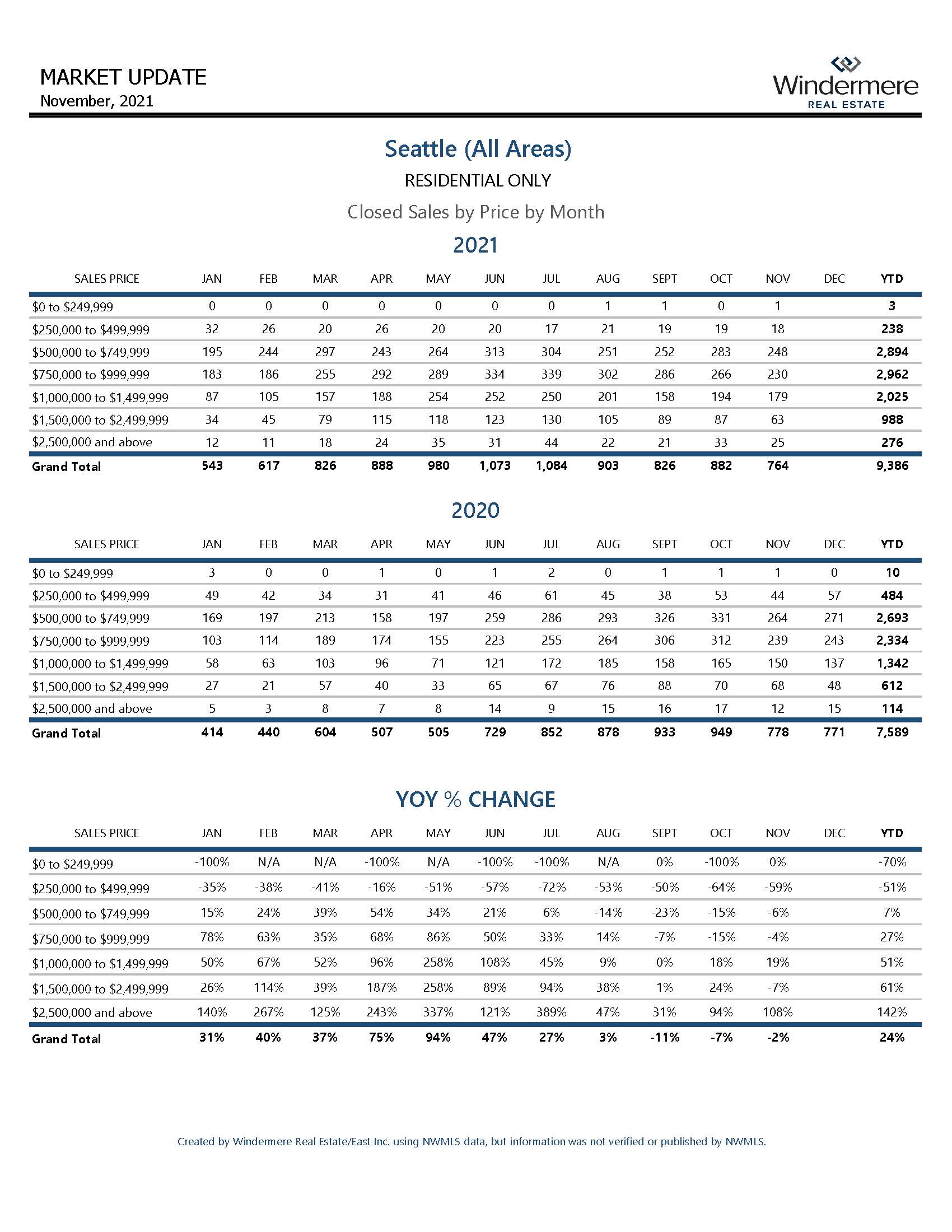 MARKET UPDATE
November, 2021

Windermere
REAL ESTATE

Seattle (All Areas)

RESIDENTIAL ONLY

Closed Sales by Price by Month

2021

| SALES PRICE | JAN | FEB | MAR | APR | MAY | JUN | JUL | AUG | SEPT | OCT | NOV | DEC | YTD |
|---|---|---|---|---|---|---|---|---|---|---|---|---|---|
| \$0 to \$249,999 | 0 | 0 | 0 | 0 | 0 | 0 | 0 | 1 | 1 | 0 | 1 | | 3 |
| \$250,000 to \$499,999 | 32 | 26 | 20 | 26 | 20 | 20 | 17 | 21 | 19 | 19 | 18 | | 238 |
| \$500,000 to \$749,999 | 195 | 244 | 297 | 243 | 264 | 313 | 304 | 251 | 252 | 283 | 248 | | 2,894 |
| \$750,000 to \$999,999 | 183 | 186 | 255 | 292 | 289 | 334 | 339 | 302 | 286 | 266 | 230 | | 2,962 |
| \$1,000,000 to \$1,499,999 | 87 | 105 | 157 | 188 | 254 | 252 | 250 | 201 | 158 | 194 | 179 | | 2,025 |
| \$1,500,000 to \$2,499,999 | 34 | 45 | 79 | 115 | 118 | 123 | 130 | 105 | 89 | 87 | 63 | | 988 |
| \$2,500,000 and above | 12 | 11 | 18 | 24 | 35 | 31 | 44 | 22 | 21 | 33 | 25 | | 276 |
| Grand Total | 543 | 617 | 826 | 888 | 980 | 1,073 | 1,084 | 903 | 826 | 882 | 764 | | 9,386 |

2020

| SALES PRICE | JAN | FEB | MAR | APR | MAY | JUN | JUL | AUG | SEPT | OCT | NOV | DEC | YTD |
|---|---|---|---|---|---|---|---|---|---|---|---|---|---|
| \$0 to \$249,999 | 3 | 0 | 0 | 1 | 0 | 1 | 2 | 0 | 1 | 1 | 1 | 0 | 10 |
| \$250,000 to \$499,999 | 49 | 42 | 34 | 31 | 41 | 46 | 61 | 45 | 38 | 53 | 44 | 57 | 484 |
| \$500,000 to \$749,999 | 169 | 197 | 213 | 158 | 197 | 259 | 286 | 293 | 326 | 331 | 264 | 271 | 2,693 |
| \$750,000 to \$999,999 | 103 | 114 | 189 | 174 | 155 | 223 | 255 | 264 | 306 | 312 | 239 | 243 | 2,334 |
| \$1,000,000 to \$1,499,999 | 58 | 63 | 103 | 96 | 71 | 121 | 172 | 185 | 158 | 165 | 150 | 137 | 1,342 |
| \$1,500,000 to \$2,499,999 | 27 | 21 | 57 | 40 | 33 | 65 | 67 | 76 | 88 | 70 | 68 | 48 | 612 |
| \$2,500,000 and above | 5 | 3 | 8 | 7 | 8 | 14 | 9 | 15 | 16 | 17 | 12 | 15 | 114 |
| Grand Total | 414 | 440 | 604 | 507 | 505 | 729 | 852 | 878 | 933 | 949 | 778 | 771 | 7,589 |

YOY % CHANGE

| SALES PRICE | JAN | FEB | MAR | APR | MAY | JUN | JUL | AUG | SEPT | OCT | NOV | DEC | YTD |
|---|---|---|---|---|---|---|---|---|---|---|---|---|---|
| \$0 to \$249,999 | -100% | N/A | N/A | -100% | N/A | -100% | -100% | N/A | 0% | -100% | 0% | | -70% |
| \$250,000 to \$499,999 | -35% | -38% | -41% | -16% | -51% | -57% | -72% | -53% | -50% | -64% | -59% | | -51% |
| \$500,000 to \$749,999 | 15% | 24% | 39% | 54% | 34% | 21% | 6% | -14% | -23% | -15% | -6% | | 7% |
| \$750,000 to \$999,999 | 78% | 63% | 35% | 68% | 86% | 50% | 33% | 14% | -7% | -15% | -4% | | 27% |
| \$1,000,000 to \$1,499,999 | 50% | 67% | 52% | 96% | 258% | 108% | 45% | 9% | 0% | 18% | 19% | | 51% |
| \$1,500,000 to \$2,499,999 | 26% | 114% | 39% | 187% | 258% | 89% | 94% | 38% | 1% | 24% | -7% | | 61% |
| \$2,500,000 and above | 140% | 267% | 125% | 243% | 337% | 121% | 389% | 47% | 31% | 94% | 108% | | 142% |
| Grand Total | 31% | 40% | 37% | 75% | 94% | 47% | 27% | 3% | -11% | -7% | -2% | | 24% |

Created by Windermere Real Estate/East Inc. using NWMLS data, but information was not verified or published by NWMLS.